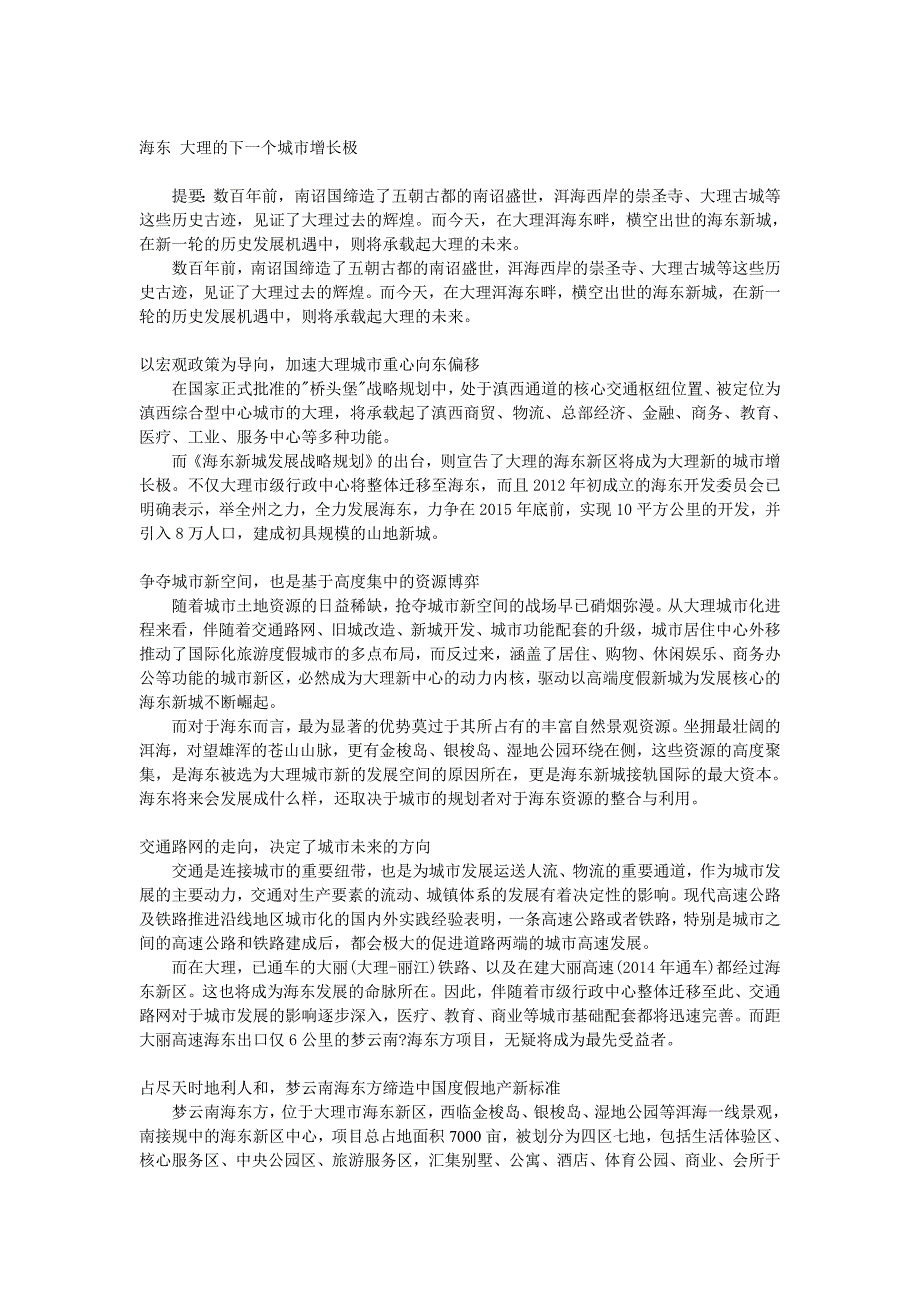 海东 大理的下一个城市增长极

提要: 数百年前，南诏国缔造了五朝古都的南诏盛世，洱海西岸的崇圣寺、大理古城等这些历史古迹，见证了大理过去的辉煌。而今天，在大理洱海东畔，横空出世的海东新城，在新一轮的历史发展机遇中，则将承载起大理的未来。

数百年前，南诏国缔造了五朝古都的南诏盛世，洱海西岸的崇圣寺、大理古城等这些历史古迹，见证了大理过去的辉煌。而今天，在大理洱海东畔，横空出世的海东新城，在新一轮的历史发展机遇中，则将承载起大理的未来。

以宏观政策为导向，加速大理城市重心向东偏移

在国家正式批准的"桥头堡"战略规划中，处于滇西通道的核心交通枢纽位置、被定位为滇西综合型中心城市的大理，将承载起了滇西商贸、物流、总部经济、金融、商务、教育、医疗、工业、服务中心等多种功能。

而《海东新城发展战略规划》的出台，则宣告了大理的海东新区将成为大理新的城市增长极。不仅大理市级行政中心将整体迁移至海东，而且2012年初成立的海东开发委员会已明确表示，举全州之力，全力发展海东，力争在2015年底前，实现10平方公里的开发，并引入8万人口，建成初具规模的山地新城。

争夺城市新空间，也是基于高度集中的资源博弈

随着城市土地资源的日益稀缺，抢夺城市新空间的战场早已硝烟弥漫。从大理城市化进程来看，伴随着交通路网、旧城改造、新城开发、城市功能配套的升级，城市居住中心外移推动了国际化旅游度假城市的多点布局，而反过来，涵盖了居住、购物、休闲娱乐、商务办公等功能的城市新区，必然成为大理新中心的动力内核，驱动以高端度假新城为发展核心的海东新城不断崛起。

而对于海东而言，最为显著的优势莫过于其所占有的丰富自然景观资源。坐拥最壮阔的洱海，对望雄浑的苍山山脉，更有金梭岛、银梭岛、湿地公园环绕在侧，这些资源的高度聚集，是海东被选为大理城市新的发展空间的原因所在，更是海东新城接轨国际的最大资本。海东将来会发展成什么样，还取决于城市的规划者对于海东资源的整合与利用。

交通路网的走向，决定了城市未来的方向

交通是连接城市的重要纽带，也是为城市发展运送人流、物流的重要通道，作为城市发展的主要动力，交通对生产要素的流动、城镇体系的发展有着决定性的影响。现代高速公路及铁路推进沿线地区城市化的国内外实践经验表明，一条高速公路或者铁路，特别是城市之间的高速公路和铁路建成后，都会极大的促进道路两端的城市高速发展。

而在大理，已通车的大丽(大理-丽江)铁路、以及在建大丽高速(2014年通车)都经过海东新区。这也将成为海东发展的命脉所在。因此，伴随着市级行政中心整体迁移至此、交通路网对于城市发展的影响逐步深入，医疗、教育、商业等城市基础配套都将迅速完善。而距大丽高速海东出口仅6公里的梦云南?海东方项目，无疑将成为最先受益者。

占尽天时地利人和，梦云南海东方缔造中国度假地产新标准

梦云南海东方，位于大理市海东新区，西临金梭岛、银梭岛、湿地公园等洱海一线景观，南接规中的海东新区中心，项目总占地面积7000亩，被划分为四区七地，包括生活体验区、核心服务区、中央公园区、旅游服务区，汇集别墅、公寓、酒店、体育公园、商业、会所于